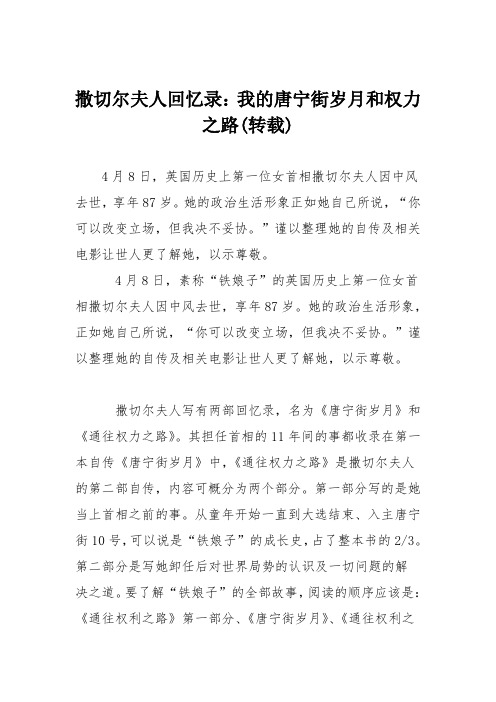 撒切尔夫人回忆录：我的唐宁街岁月和权力之路(转载)

4月8日，英国历史上第一位女首相撒切尔夫人因中风去世，享年87岁。她的政治生活形象正如她自己所说，“你可以改变立场，但我决不妥协。”谨以整理她的自传及相关电影让世人更了解她，以示尊敬。

4月8日，素称“铁娘子”的英国历史上第一位女首相撒切尔夫人因中风去世，享年87岁。她的政治生活形象，正如她自己所说，“你可以改变立场，但我决不妥协。”谨以整理她的自传及相关电影让世人更了解她，以示尊敬。

撒切尔夫人写有两部回忆录，名为《唐宁街岁月》和《通往权力之路》。其担任首相的11年间的事都收录在第一本自传《唐宁街岁月》中，《通往权力之路》是撒切尔夫人的第二部自传，内容可概分为两个部分。第一部分写的是她当上首相之前的事。从童年开始一直到大选结束、入主唐宁街10号，可以说是“铁娘子”的成长史，占了整本书的2/3。第二部分是写她卸任后对世界局势的认识及一切问题的解决之道。要了解“铁娘子”的全部故事，阅读的顺序应该是：《通往权利之路》第一部分、《唐宁街岁月》、《通往权利之